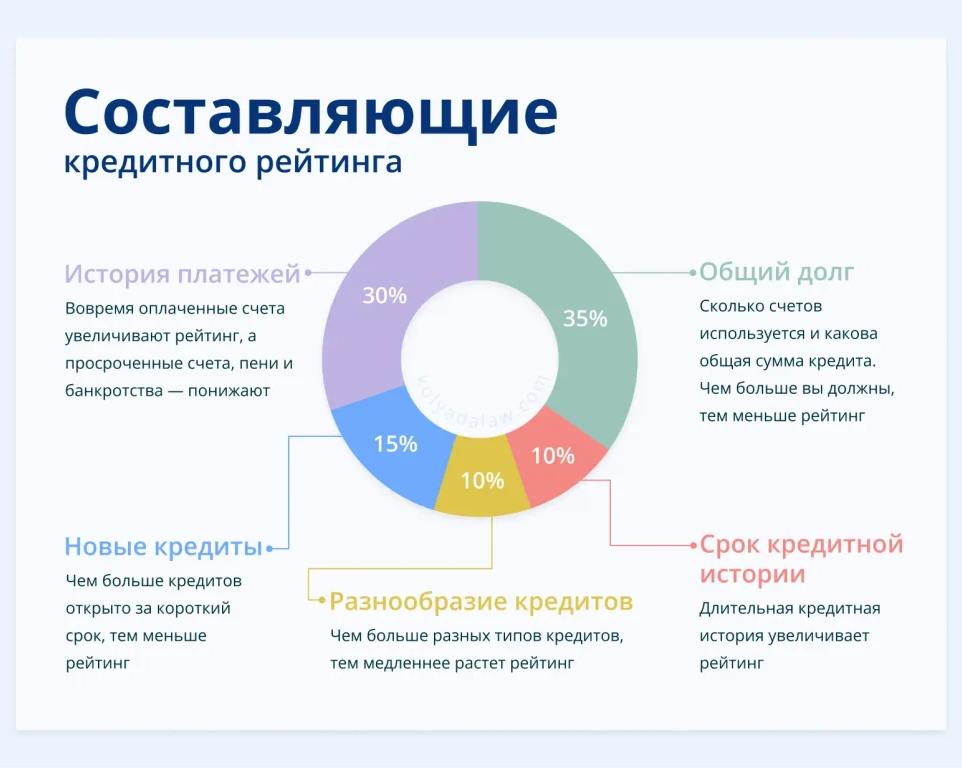 Составляющие
кредитного рейтинга

История платежей
Вовремя оплаченные счета увеличивают рейтинг, а просроченные счета, пени и банкротства — понижают

30%

35%

kolyadalaw.com

15%

10%

10%

Общий долг
Сколько счетов используется и какова общая сумма кредита. Чем больше вы должны, тем меньше рейтинг

Новые кредиты
Чем больше кредитов открыто за короткий срок, тем меньше рейтинг

Разнообразие кредитов
Чем больше разных типов кредитов, тем медленнее растет рейтинг

Срок кредитной истории
Длительная кредитная история увеличивает рейтинг